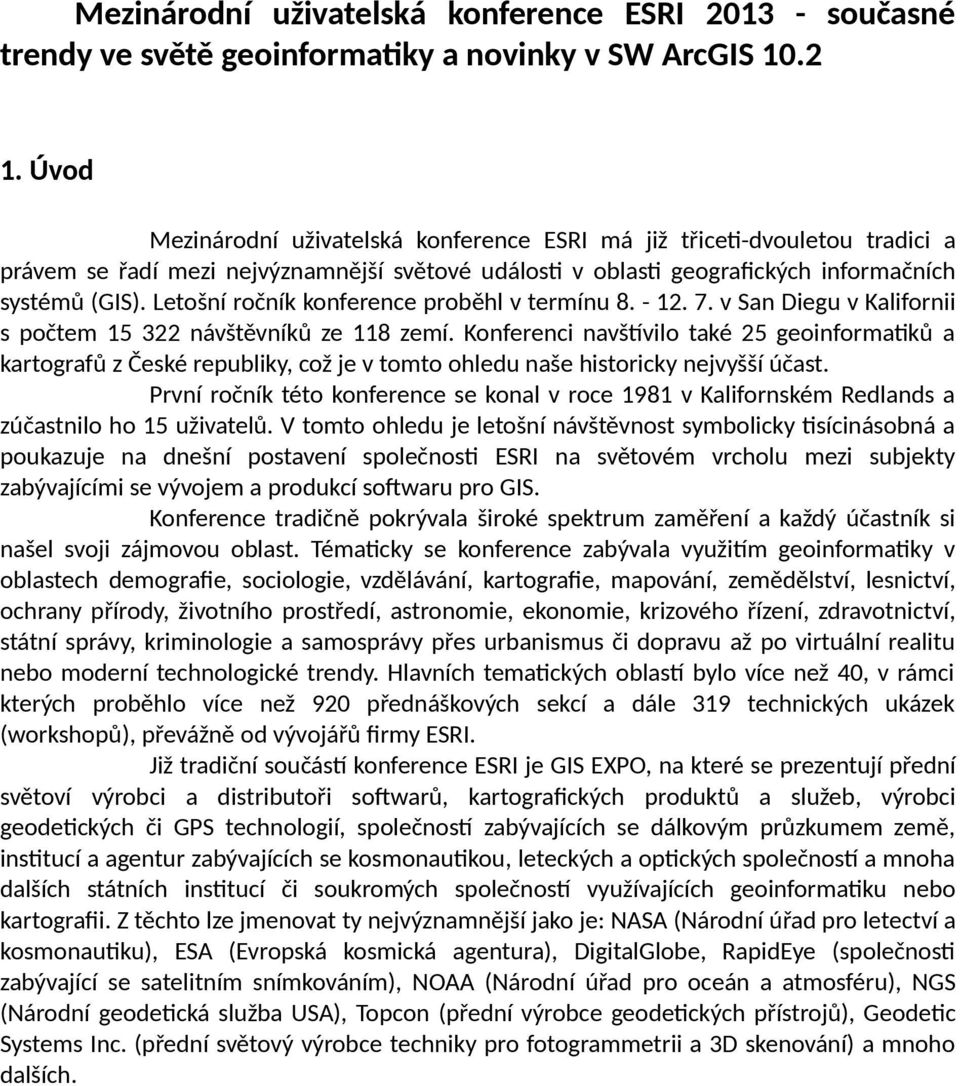 Mezinárodní uživatelská konference ESRI 2013 - současné trendy ve světě geoinformatiky a novinky v SW ArcGIS 10.2

1. Úvod

Mezinárodní uživatelská konference ESRI má již třiceti-dvouletou tradici a právem se řadí mezi nejvýznamnější světové události v oblasti geografických informačních systémů (GIS). Letošní ročník konference proběhl v termínu 8. - 12. 7. v San Diegu v Kalifornii s počtem 15 322 návštěvníků ze 118 zemí. Konferenci navštívilo také 25 geoinformatiků a kartografů z České republiky, což je v tomto ohledu naše historicky nejvyšší účast.

První ročník této konference se konal v roce 1981 v Kalifornském Redlands a zúčastnilo ho 15 uživatelů. V tomto ohledu je letošní návštěvnost symbolicky tisícinásobná a poukazuje na dnešní postavení společnosti ESRI na světovém vrcholu mezi subjekty zabývajícími se vývojem a produkcí softwaru pro GIS.

Konference tradičně pokrývala široké spektrum zaměření a každý účastník si našel svoji zájmovou oblast. Tématicky se konference zabývala využitím geoinformatiky v oblastech demografie, sociologie, vzdělávání, kartografie, mapování, zemědělství, lesnictví, ochrany přírody, životního prostředí, astronomie, ekonomie, krizového řízení, zdravotnictví, státní správy, kriminologie a samosprávy přes urbanismus či dopravu až po virtuální realitu nebo moderní technologické trendy. Hlavních tematických oblastí bylo více než 40, v rámci kterých proběhlo více než 920 přednáškových sekcí a dále 319 technických ukázek (workshopů), převážně od vývojářů firmy ESRI.

Již tradiční součástí konference ESRI je GIS EXPO, na které se prezentují přední světoví výrobci a distributoři softwarů, kartografických produktů a služeb, výrobci geodetických či GPS technologií, společností zabývajících se dálkovým průzkumem země, institucí a agentur zabývajících se kosmonautikou, leteckých a optických společností a mnoha dalších státních institucí či soukromých společností využívajících geoinformatiku nebo kartografii. Z těchto lze jmenovat ty nejvýznamnější jako je: NASA (Národní úřad pro letectví a kosmonautiku), ESA (Evropská kosmická agentura), DigitalGlobe, RapidEye (společnosti zabývající se satelitním snímkováním), NOAA (Národní úřad pro oceán a atmosféru), NGS (Národní geodetická služba USA), Topcon (přední výrobce geodetických přístrojů), Geodetic Systems Inc. (přední světový výrobce techniky pro fotogrammetrii a 3D skenování) a mnoho dalších.